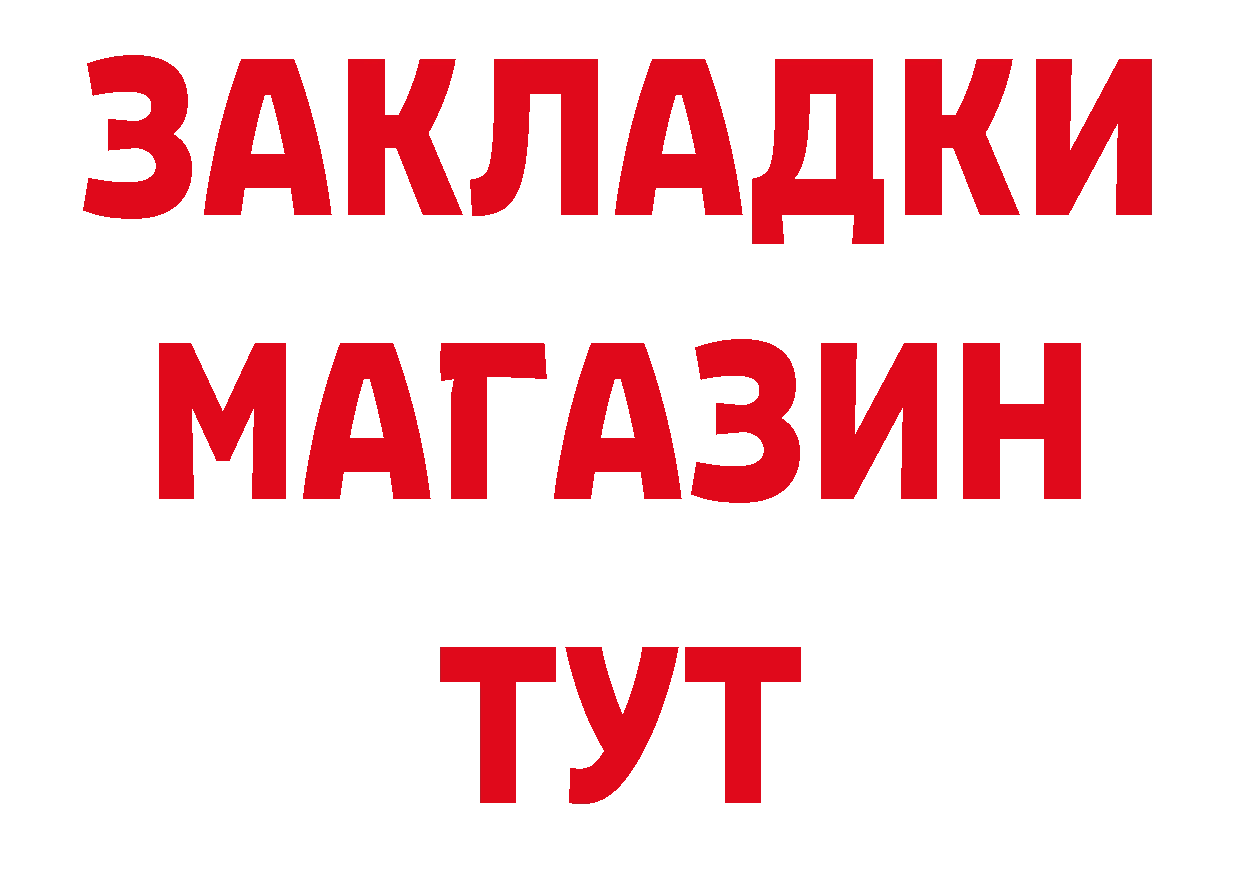 ЗАКЛАДКИ
МАГАЗИН
ТУТ